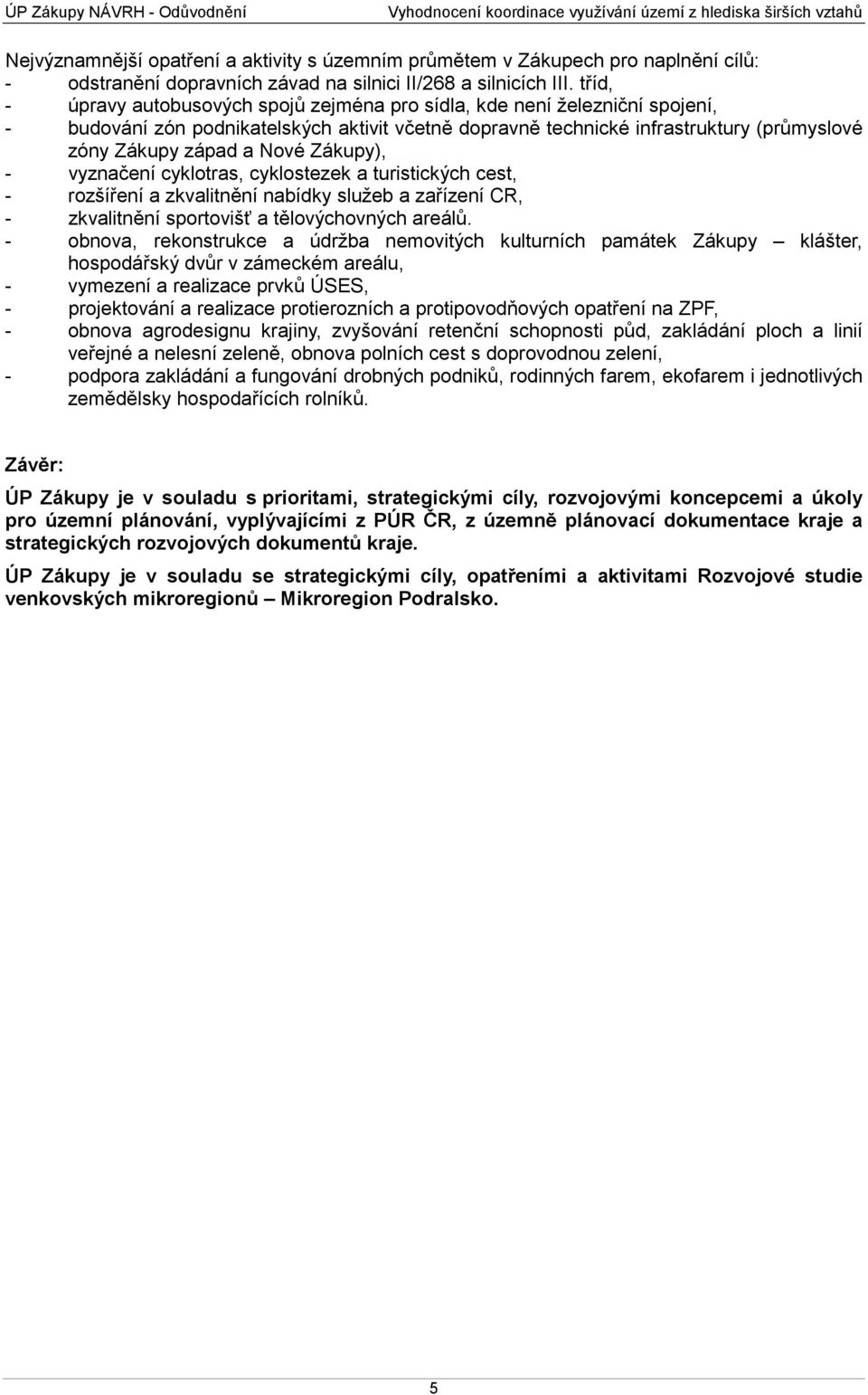 ÚP Zákupy NÁVRH - Odůvodnění Vyhodnocení koordinace využívání území z hlediska širších vztahů

Nejvýznamnější opatření a aktivity s územním průmětem v Zákupech pro naplnění cílů:
- odstranění dopravních závad na silnici II/268 a silnicích III. tříd,
- úpravy autobusových spojů zejména pro sídla, kde není železniční spojení,
- budování zón podnikatelských aktivit včetně dopravně technické infrastruktury (průmyslové zóny Zákupy západ a Nové Zákupy),
- vyznačení cyklotras, cyklostezek a turistických cest,
- rozšíření a zkvalitnění nabídky služeb a zařízení CR,
- zkvalitnění sportovišť a tělovýchovných areálů.
- obnova, rekonstrukce a údržba nemovitých kulturních památek Zákupy – klášter, hospodářský dvůr v zámeckém areálu,
- vymezení a realizace prvků ÚSES,
- projektování a realizace protierozních a protipovodňových opatření na ZPF,
- obnova agrodesignu krajiny, zvyšování retenční schopnosti půd, zakládání ploch a linií veřejné a nelesní zeleně, obnova polních cest s doprovodnou zelení,
- podpora zakládání a fungování drobných podniků, rodinných farem, ekofarem i jednotlivých zemědělsky hospodařících rolníků.

Závěr:

ÚP Zákupy je v souladu s prioritami, strategickými cíly, rozvojovými koncepcemi a úkoly pro územní plánování, vyplývajícími z PÚR ČR, z územně plánovací dokumentace kraje a strategických rozvojových dokumentů kraje.

ÚP Zákupy je v souladu se strategickými cíly, opatřeními a aktivitami Rozvojové studie venkovských mikroregionů – Mikroregion Podralsko.

5